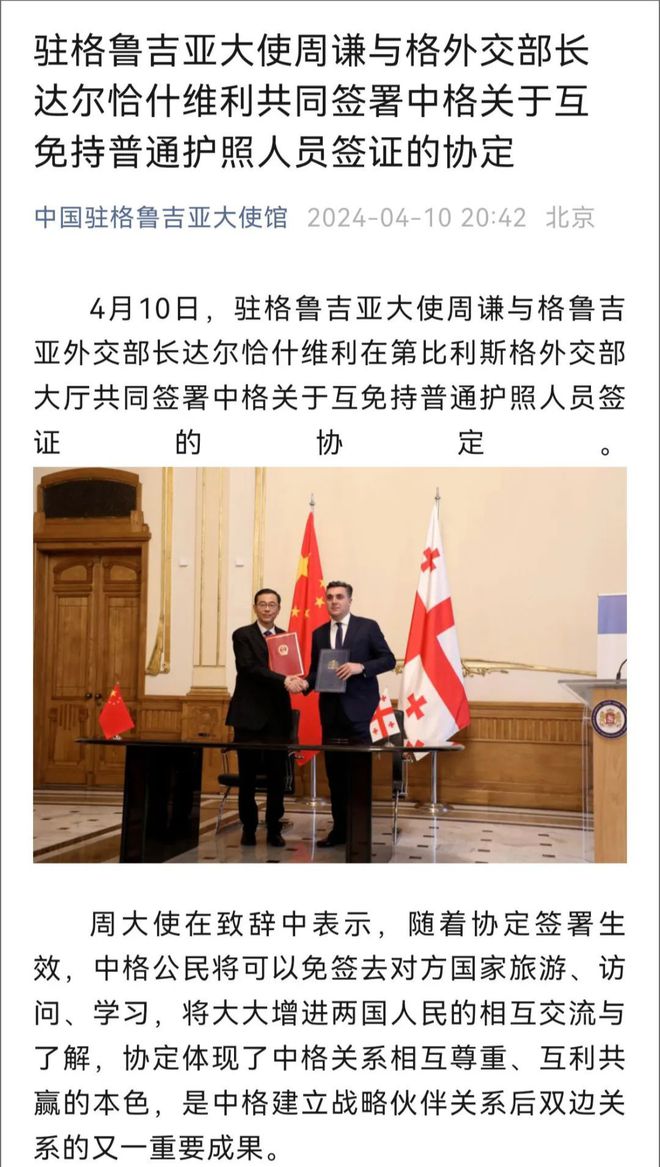 驻格鲁吉亚大使周谦与格外交部长达尔恰什维利共同签署中格关于互免持普通护照人员签证的协定

中国驻格鲁吉亚大使馆 2024-04-10 20:42 北京

4月10日，驻格鲁吉亚大使周谦与格鲁吉亚外交部长达尔恰什维利在第比利斯格外交部大厅共同签署中格关于互免持普通护照人员签证的协定。

周大使在致辞中表示，随着协定签署生效，中格公民将可以免签去对方国家旅游、访问、学习，将大大增进两国人民的相互交流与了解，协定体现了中格关系相互尊重、互利共赢的本色，是中格建立战略伙伴关系后双边关系的又一重要成果。